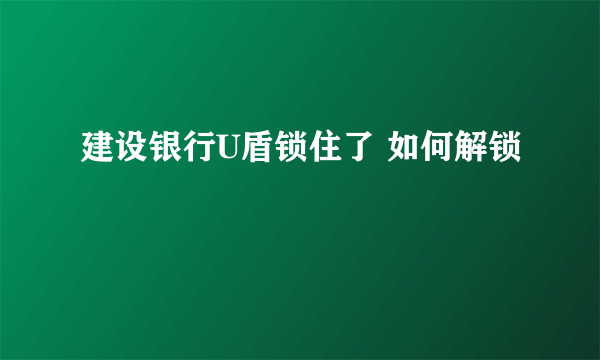 建设银行U盾锁住了 如何解锁